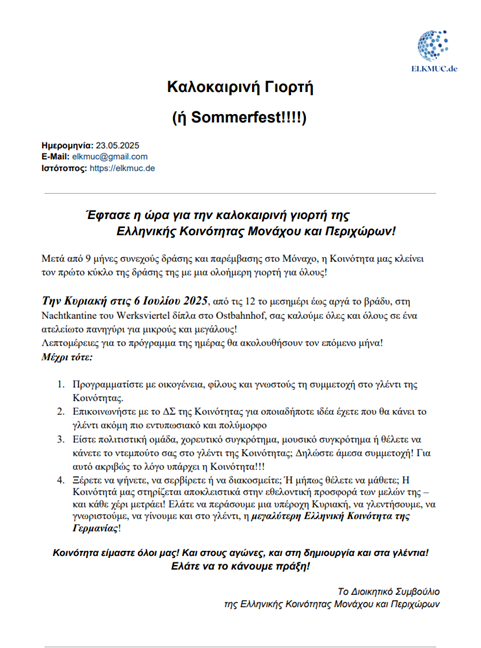 ELKMUC.de

Καλοκαιρινή Γιορτή

(ή Sommerfest!!!!)

Ημερομηνία: 23.05.2025
E-Mail: elkmuc@gmail.com
Ιστότοπος: https://elkmuc.de

Έφτασε η ώρα για την καλοκαιρινή γιορτή της Ελληνικής Κοινότητας Μονάχου και Περιχώρων!

Μετά από 9 μήνες συνεχούς δράσης και παρέμβασης στο Μόναχο, η Κοινότητα μας κλείνει τον πρώτο κύκλο της δράσης της με μια ολοήμερη γιορτή για όλους!

Την Κυριακή στις 6 Ιουλίου 2025, από τις 12 το μεσημέρι έως αργά το βράδυ, στη Nachtkantine του Werksviertel δίπλα στο Ostbahnhof, σας καλούμε όλες και όλους σε ένα ατελείωτο πανηγύρι για μικρούς και μεγάλους!
Λεπτομέρειες για το πρόγραμμα της ημέρας θα ακολουθήσουν τον επόμενο μήνα!
Μέχρι τότε:

1. Προγραμματίστε με οικογένεια, φίλους και γνωστούς τη συμμετοχή στο γλέντι της Κοινότητας.
2. Επικοινωνήστε με το ΔΣ της Κοινότητας για οποιαδήποτε ιδέα έχετε που θα κάνει το γλέντι ακόμη πιο εντυπωσιακό και πολύμορφο
3. Είστε πολιτιστική ομάδα, χορευτικό συγκρότημα, μουσικό συγκρότημα ή θέλετε να κάνετε το ντεμπούτο σας στο γλέντι της Κοινότητας; Δηλώστε άμεσα συμμετοχή! Για αυτό ακριβώς το λόγο υπάρχει η Κοινότητα!!!
4. Ξέρετε να ψήνετε, να σερβίρετε ή να διακοσμείτε; Ή μήπως θέλετε να μάθετε; Η Κοινότητά μας στηρίζεται αποκλειστικά στην εθελοντική προσφορά των μελών της – και κάθε χέρι μετράει! Ελάτε να περάσουμε μια υπέροχη Κυριακή, να γλεντήσουμε, να γνωριστούμε, να γίνουμε και στο γλέντι, η μεγαλύτερη Ελληνική Κοινότητα της Γερμανίας!

Κοινότητα είμαστε όλοι μας! Και στους αγώνες, και στη δημιουργία και στα γλέντια! Ελάτε να το κάνουμε πράξη!

Το Διοικητικό Συμβούλιο
της Ελληνικής Κοινότητας Μονάχου και Περιχώρων